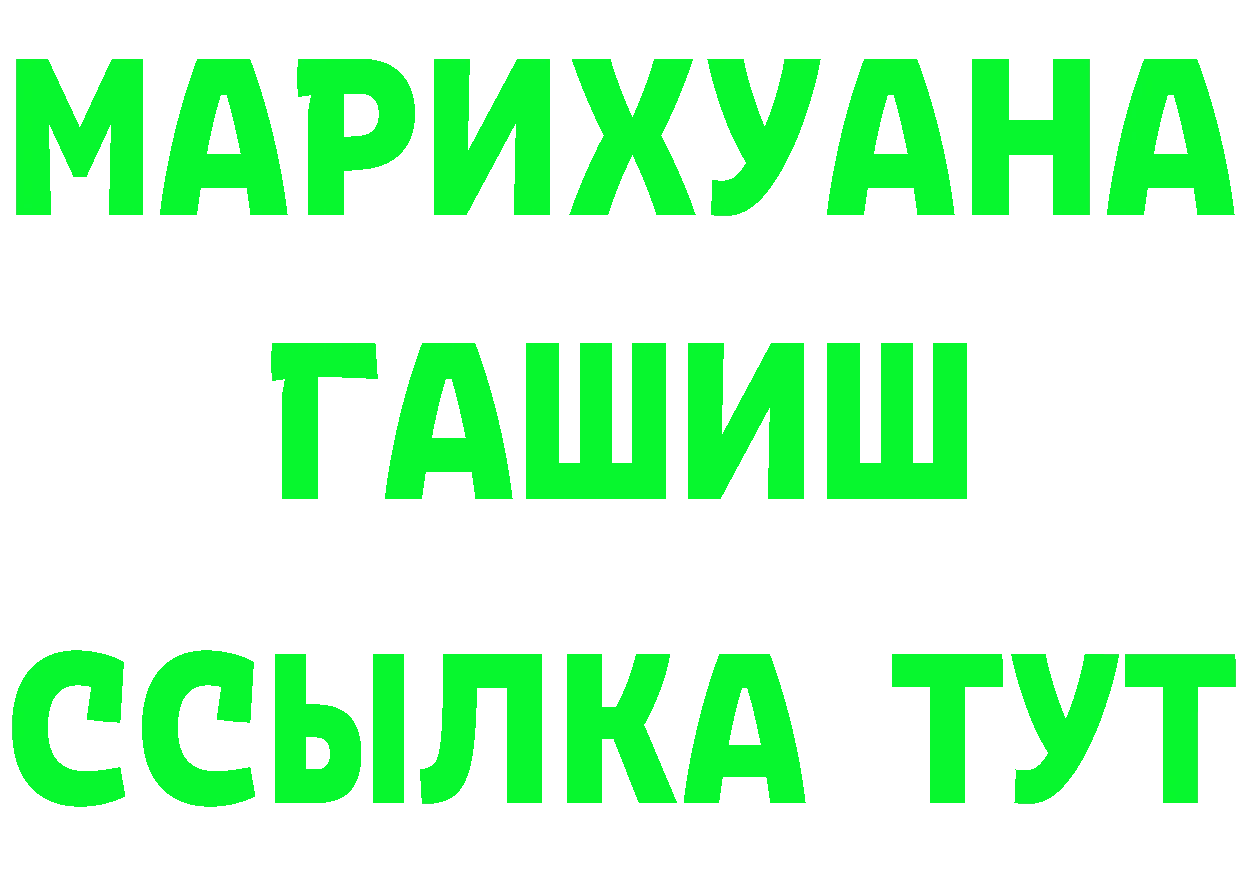 МАРИХУАНА
ГАШИШ
ССЫЛКА ТУТ